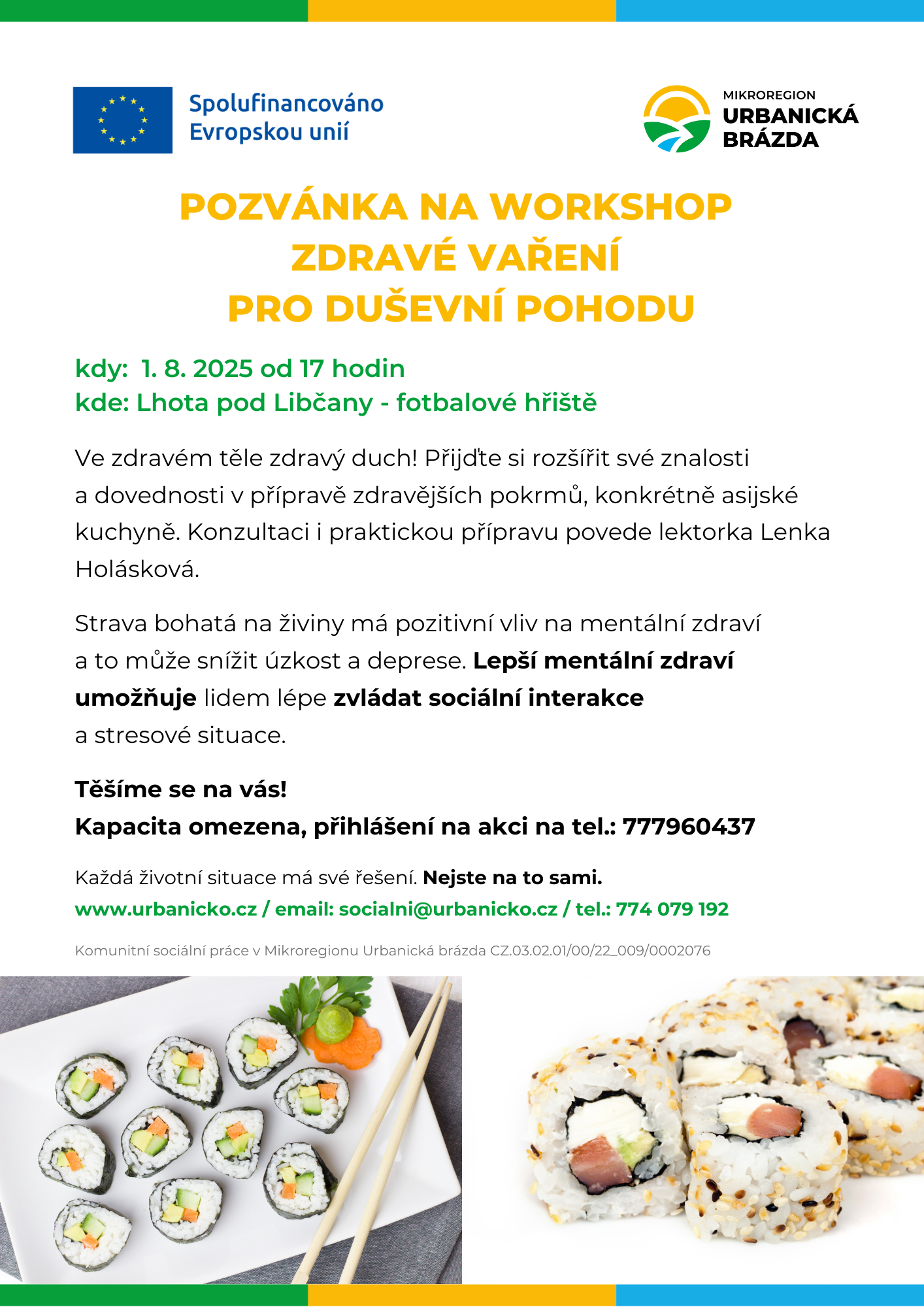 Spolufinancováno Evropskou unií

MIKROREGION
URBANICKÁ
BRÁZDA

POZVÁNKA NA WORKSHOP
ZDRAVÉ VAŘENÍ
PRO DUŠEVNÍ POHODU

kdy: 1. 8. 2025 od 17 hodin
kde: Lhota pod Libčany - fotbalové hřiště

Ve zdravém těle zdravý duch! Přijďte si rozšířit své znalosti a dovednosti v přípravě zdravějších pokrmů, konkrétně asijské kuchyně. Konzultaci i praktickou přípravu povede lektorka Lenka Holásková.

Strava bohatá na živiny má pozitivní vliv na mentální zdraví a to může snížit úzkost a deprese. Lepší mentální zdraví umožňuje lidem lépe zvládat sociální interakce a stresové situace.

Těšíme se na vás!
Kapacita omezena, přihlášení na akci na tel.: 777960437

Každá životní situace má své řešení. Nejste na to sami.
www.urbanicko.cz / email: socialni@urbanicko.cz / tel.: 774 079 192

Komunitní sociální práce v Mikroregionu Urbanická brázda CZ.03.02.01/00/22_009/0002076